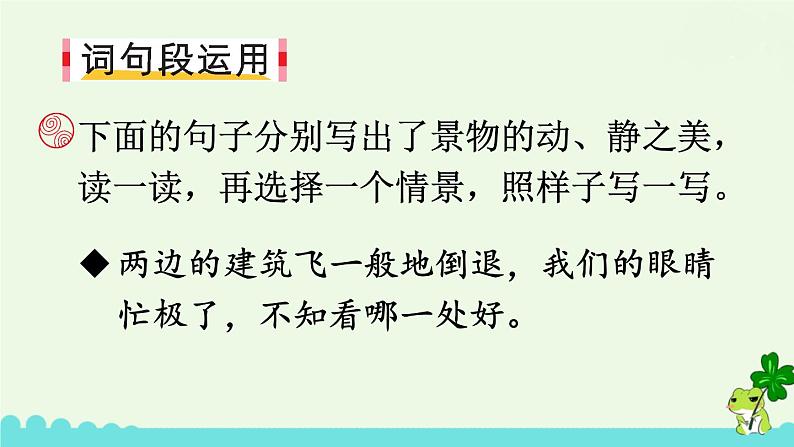 词句段运用

下面的句子分别写出了景物的动、静之美，读一读，再选择一个情景，照样子写一写。

◆ 两边的建筑飞一般地倒退，我们的眼睛忙极了，不知看哪一处好。